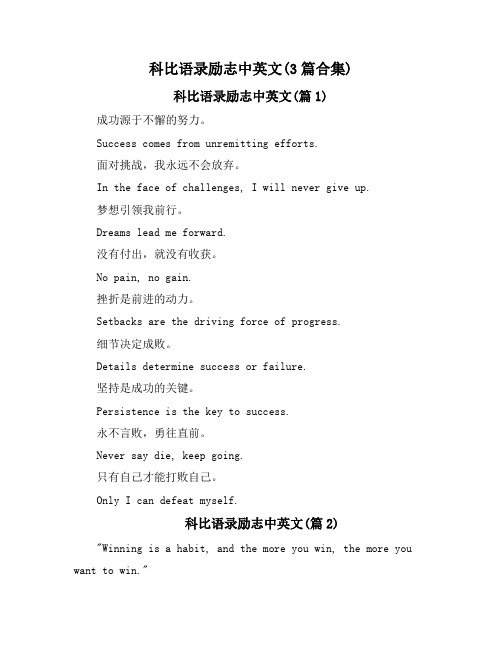 科比语录励志中英文(3篇合集)

科比语录励志中英文(篇1)

成功源于不懈的努力。

Success comes from unremitting efforts.

面对挑战，我永远不会放弃。

In the face of challenges, I will never give up.

梦想引领我前行。

Dreams lead me forward.

没有付出，就没有收获。

No pain, no gain.

挫折是前进的动力。

Setbacks are the driving force of progress.

细节决定成败。

Details determine success or failure.

坚持是成功的关键。

Persistence is the key to success.

永不言败，勇往直前。

Never say die, keep going.

只有自己才能打败自己。

Only I can defeat myself.

科比语录励志中英文(篇2)

"Winning is a habit, and the more you win, the more you want to win."